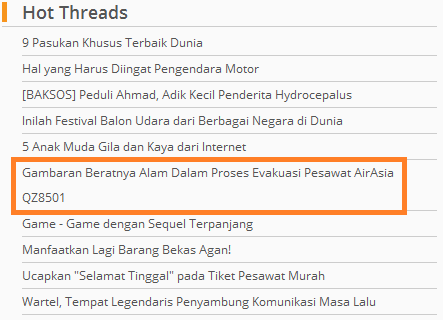 Hot Threads

9 Pasukan Khusus Terbaik Dunia

Hal yang Harus Diingat Pengendara Motor

[BAKSOS] Peduli Ahmad, Adik Kecil Penderita Hydrocepalus

Inilah Festival Balon Udara dari Berbagai Negara di Dunia

5 Anak Muda Gila dan Kaya dari Internet

Gambaran Beratnya Alam Dalam Proses Evakuasi Pesawat AirAsia QZ8501

Game - Game dengan Sequel Terpanjang

Manfaatkan Lagi Barang Bekas Agan!

Ucapkan "Selamat Tinggal" pada Tiket Pesawat Murah

Wartel, Tempat Legendaris Penyambung Komunikasi Masa Lalu